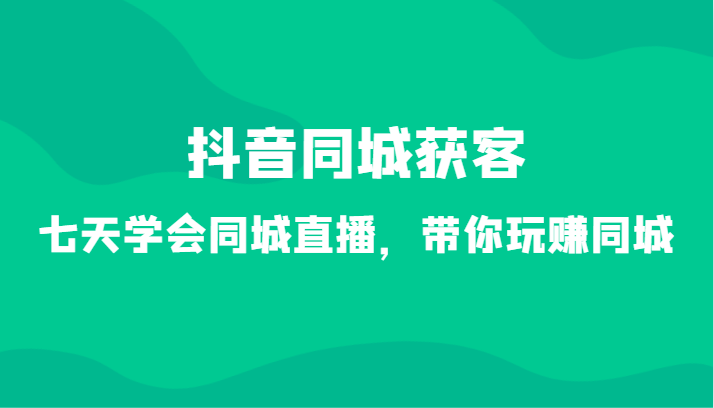 抖音同城获客

七天学会同城直播，带你玩赚同城